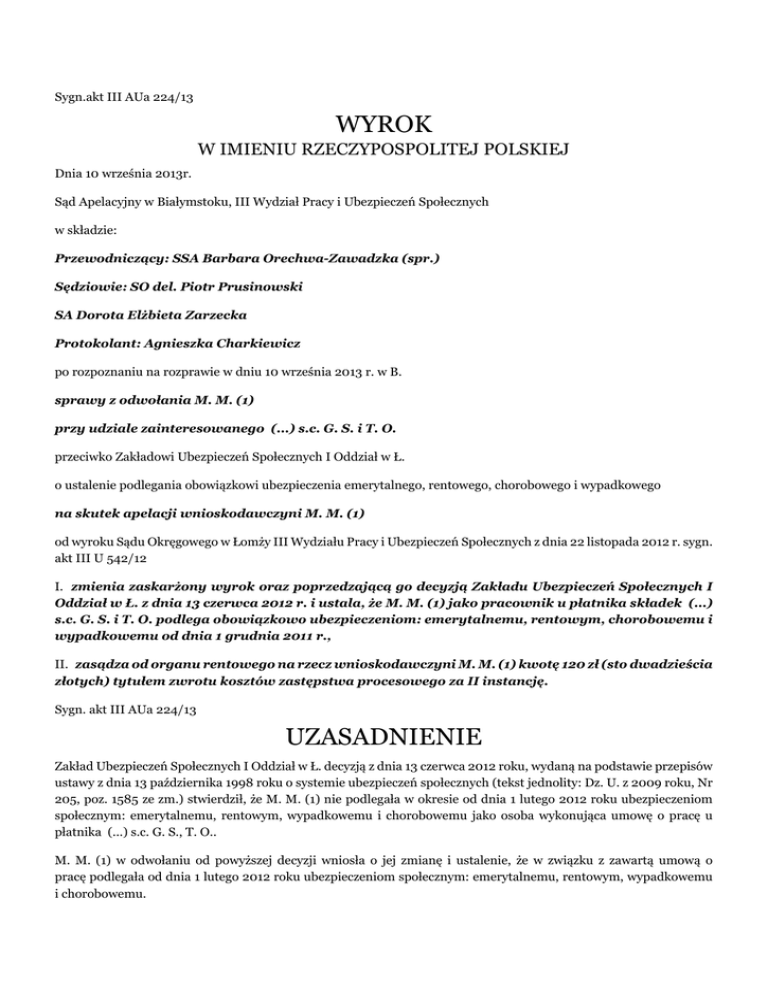 Sygn.akt III AUa 224/13

WYROK

W IMIENIU RZECZYPOSPOLITEJ POLSKIEJ

Dnia 10 września 2013r.

Sąd Apelacyjny w Białymstoku, III Wydział Pracy i Ubezpieczeń Społecznych

w składzie:

Przewodniczący: SSA Barbara Orechwa-Zawadzka (spr.)

Sędziowie: SO del. Piotr Prusinowski

SA Dorota Elżbieta Zarzecka

Protokolant: Agnieszka Charkiewicz

po rozpoznaniu na rozprawie w dniu 10 września 2013 r. w B.

sprawy z odwołania M. M. (1)

przy udziale zainteresowanego (...) s.c. G. S. i T. O.

przeciwko Zakładowi Ubezpieczeń Społecznych I Oddział w Ł.

o ustalenie podlegania obowiązkowi ubezpieczenia emerytalnego, rentowego, chorobowego i wypadkowego

na skutek apelacji wnioskodawczyni M. M. (1)

od wyroku Sądu Okręgowego w Łomży III Wydziału Pracy i Ubezpieczeń Społecznych z dnia 22 listopada 2012 r. sygn. akt III U 542/12

I. zmienia zaskarżony wyrok oraz poprzedzającą go decyzją Zakładu Ubezpieczeń Społecznych I Oddział w Ł. z dnia 13 czerwca 2012 r. i ustala, że M. M. (1) jako pracownik u płatnika składek (...) s.c. G. S. i T. O. podlega obowiązkowo ubezpieczeniom: emerytalnemu, rentowym, chorobowemu i wypadkowemu od dnia 1 grudnia 2011 r.,

II. zasądza od organu rentowego na rzecz wnioskodawczyni M. M. (1) kwotę 120 zł (sto dwadzieścia złotych) tytułem zwrotu kosztów zastępstwa procesowego za II instancję.

Sygn. akt III AUa 224/13

UZASADNIENIE

Zakład Ubezpieczeń Społecznych I Oddział w Ł. decyzją z dnia 13 czerwca 2012 roku, wydaną na podstawie przepisów ustawy z dnia 13 października 1998 roku o systemie ubezpieczeń społecznych (tekst jednolity: Dz. U. z 2009 roku, Nr 205, poz. 1585 ze zm.) stwierdził, że M. M. (1) nie podlegała w okresie od dnia 1 lutego 2012 roku ubezpieczeniom społecznym: emerytalnemu, rentowym, wypadkowemu i chorobowemu jako osoba wykonująca umowę o pracę u płatnika (...) s.c. G. S., T. O..

M. M. (1) w odwołaniu od powyższej decyzji wniosła o jej zmianę i ustalenie, że w związku z zawartą umową o pracę podlegała od dnia 1 lutego 2012 roku ubezpieczeniom społecznym: emerytalnemu, rentowym, wypadkowemu i chorobowemu.